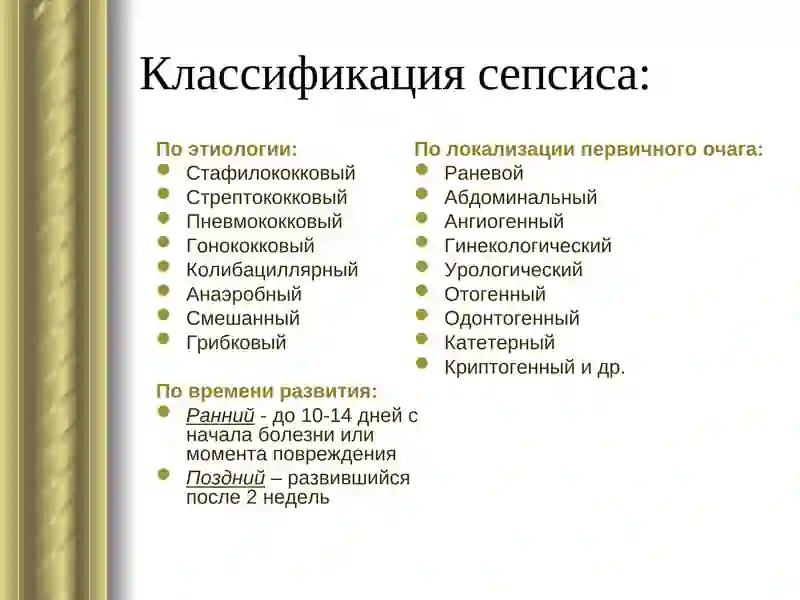 Классификация сепсиса:

По этиологии:
- Стафилококковый
- Стрептококковый
- Пневмококковый
- Гонококковый
- Колибациллярный
- Анаэробный
- Смешанный
- Грибковый

По времени развития:
- Ранний - до 10-14 дней с начала болезни или момента повреждения
- Поздний – развившийся после 2 недель

По локализации первичного очага:
- Раневой
- Абдоминальный
- Ангиогенный
- Гинекологический
- Урологический
- Отогенный
- Одонтогенный
- Катетерный
- Криптогенный и др.